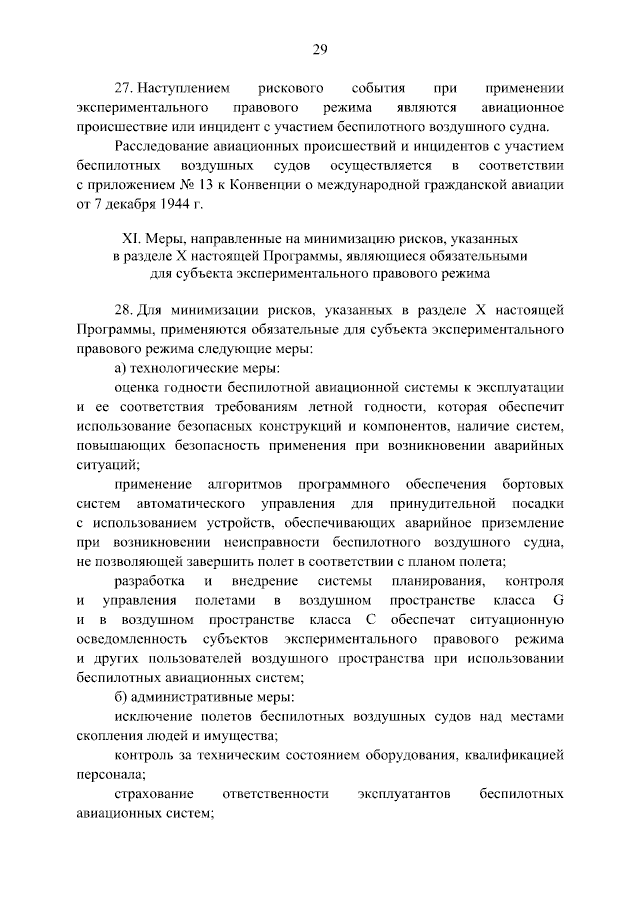 29

27. Наступлением рискового события при применении экспериментального правового режима являются авиационное происшествие или инцидент с участием беспилотного воздушного судна.

Расследование авиационных происшествий и инцидентов с участием беспилотных воздушных судов осуществляется в соответствии с приложением № 13 к Конвенции о международной гражданской авиации от 7 декабря 1944 г.

XI. Меры, направленные на минимизацию рисков, указанных в разделе X настоящей Программы, являющиеся обязательными для субъекта экспериментального правового режима

28. Для минимизации рисков, указанных в разделе X настоящей Программы, применяются обязательные для субъекта экспериментального правового режима следующие меры:

а) технологические меры:

оценка годности беспилотной авиационной системы к эксплуатации и ее соответствия требованиям летной годности, которая обеспечит использование безопасных конструкций и компонентов, наличие систем, повышающих безопасность применения при возникновении аварийных ситуаций;

применение алгоритмов программного обеспечения бортовых систем автоматического управления для принудительной посадки с использованием устройств, обеспечивающих аварийное приземление при возникновении неисправности беспилотного воздушного судна, не позволяющей завершить полет в соответствии с планом полета;

разработка и внедрение системы планирования, контроля и управления полетами в воздушном пространстве класса G и в воздушном пространстве класса C обеспечат ситуационную осведомленность субъектов экспериментального правового режима и других пользователей воздушного пространства при использовании беспилотных авиационных систем;

б) административные меры:

исключение полетов беспилотных воздушных судов над местами скопления людей и имущества;

контроль за техническим состоянием оборудования, квалификацией персонала;

страхование ответственности эксплуатантов беспилотных авиационных систем;